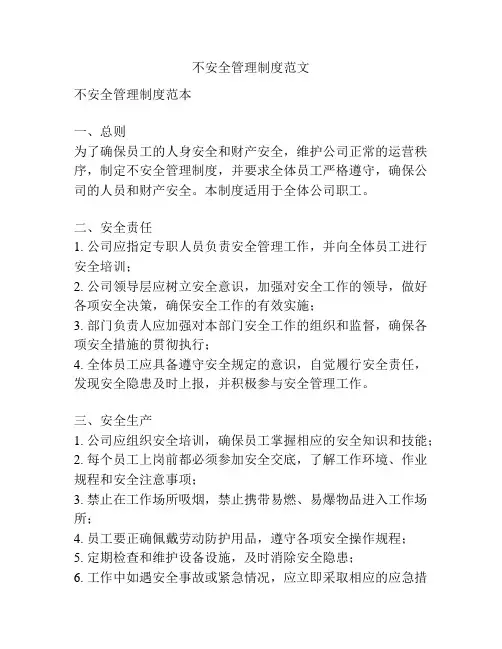 不安全管理制度范文

不安全管理制度范本

一、总则
为了确保员工的人身安全和财产安全，维护公司正常的运营秩序，制定不安全管理制度，并要求全体员工严格遵守，确保公司的人员和财产安全。本制度适用于全体公司职工。

二、安全责任
1. 公司应指定专职人员负责安全管理工作，并向全体员工进行安全培训；
2. 公司领导层应树立安全意识，加强对安全工作的领导，做好各项安全决策，确保安全工作的有效实施；
3. 部门负责人应加强对本部门安全工作的组织和监督，确保各项安全措施的贯彻执行；
4. 全体员工应具备遵守安全规定的意识，自觉履行安全责任，发现安全隐患及时上报，并积极参与安全管理工作。

三、安全生产
1. 公司应组织安全培训，确保员工掌握相应的安全知识和技能；
2. 每个员工上岗前都必须参加安全交底，了解工作环境、作业规程和安全注意事项；
3. 禁止在工作场所吸烟，禁止携带易燃、易爆物品进入工作场所；
4. 员工要正确佩戴劳动防护用品，遵守各项安全操作规程；
5. 定期检查和维护设备设施，及时消除安全隐患；
6. 工作中如遇安全事故或紧急情况，应立即采取相应的应急措